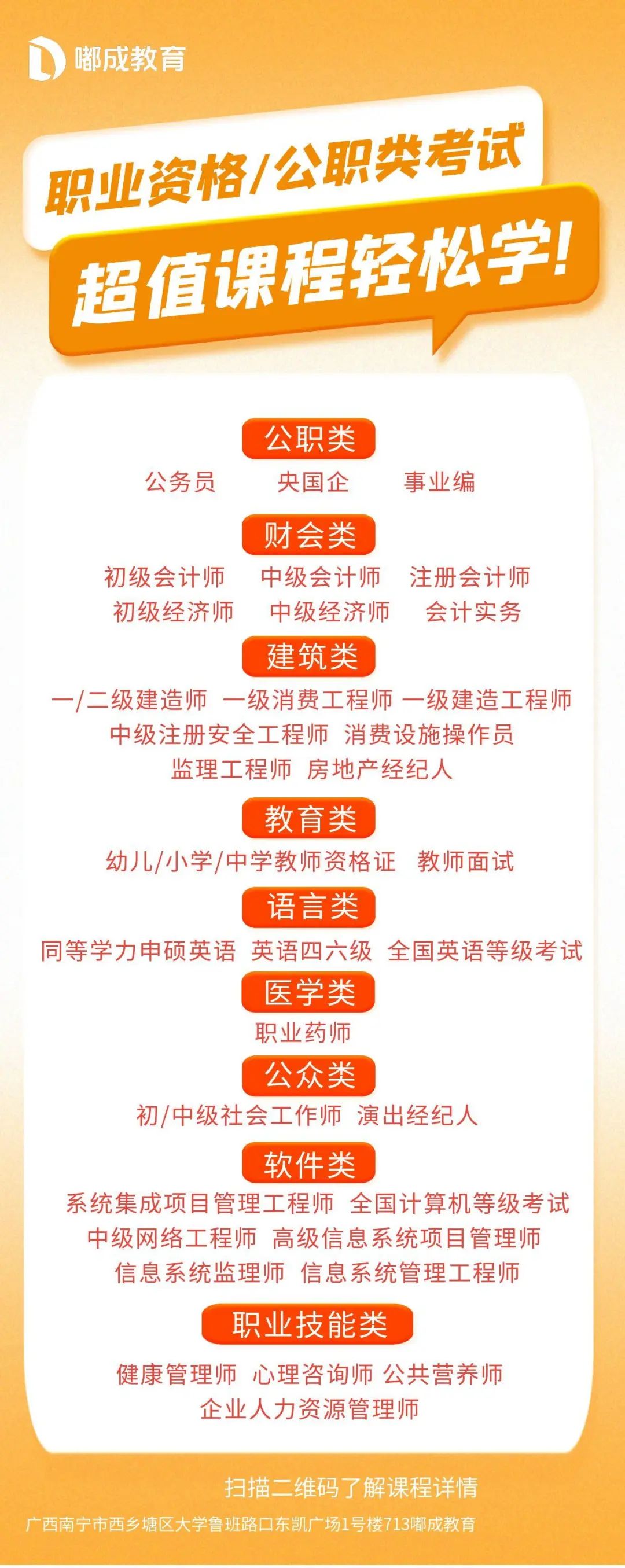 嘟成教育

职业资格/公职类考试

超值课程轻松学!

公职类

公务员 央国企 事业编

财会类

初级会计师 中级会计师 注册会计师
初级经济师 中级经济师 会计实务

建筑类

一/二级建造师 一级消费工程师 一级建造工程师
中级注册安全工程师 消费设施操作员
监理工程师 房地产经纪人

教育类

幼儿/小学/中学教师资格证 教师面试

语言类

同等学力申硕英语 英语四六级 全国英语等级考试

医学类

职业药师

公众类

初/中级社会工作师 演出经纪人

软件类

系统集成项目管理工程师 全国计算机等级考试
中级网络工程师 高级信息系统项目管理师
信息系统监理师 信息系统管理工程师

职业技能类

健康管理师 心理咨询师 公共营养师
企业人力资源管理师

扫描二维码了解课程详情

广西南宁市西乡塘区大学鲁班路口东凯广场1号楼713嘟成教育